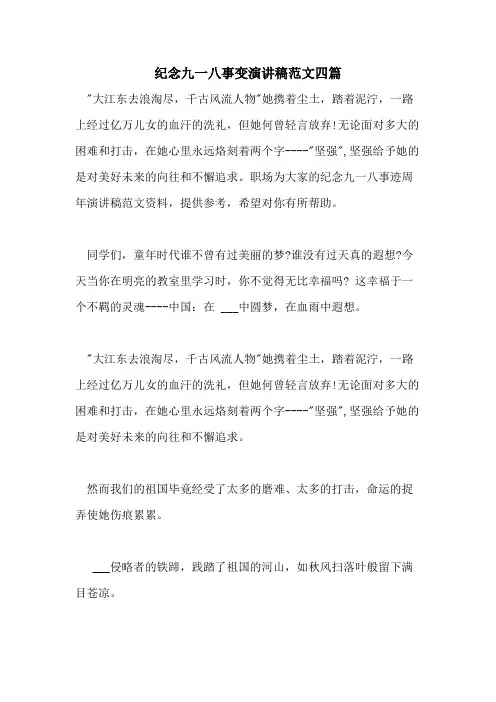 纪念九一八事变演讲稿范文四篇

"大江东去浪淘尽，千古风流人物"她携着尘土，踏着泥泞，一路上经过亿万儿女的血汗的洗礼，但她何曾轻言放弃!无论面对多大的困难和打击，在她心里永远烙刻着两个字----"坚强",坚强给予她的是对美好未来的向往和不懈追求。职场为大家的纪念九一八事迹周年演讲稿范文资料，提供参考，希望对你有所帮助。

同学们，童年时代谁不曾有过美丽的梦?谁没有过天真的遐想?今天当你在明亮的教室里学习时，你不觉得无比幸福吗? 这幸福于一个不羁的灵魂----中国：在 ___中圆梦，在血雨中遐想。

"大江东去浪淘尽，千古风流人物"她携着尘土，踏着泥泞，一路上经过亿万儿女的血汗的洗礼，但她何曾轻言放弃!无论面对多大的困难和打击，在她心里永远烙刻着两个字----"坚强",坚强给予她的是对美好未来的向往和不懈追求。

然而我们的祖国毕竟经受了太多的磨难、太多的打击，命运的捉弄使她伤痕累累。

___侵略者的铁蹄，践踏了祖国的河山，如秋风扫落叶般留下满目苍凉。